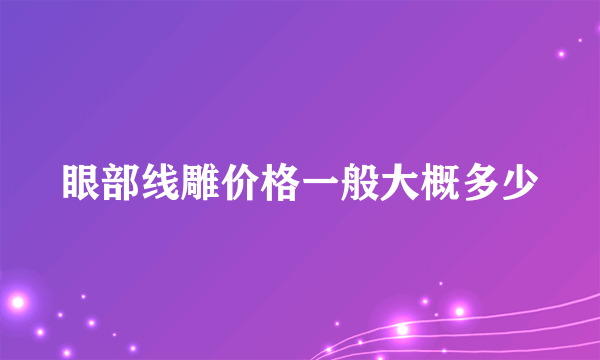 眼部线雕价格一般大概多少